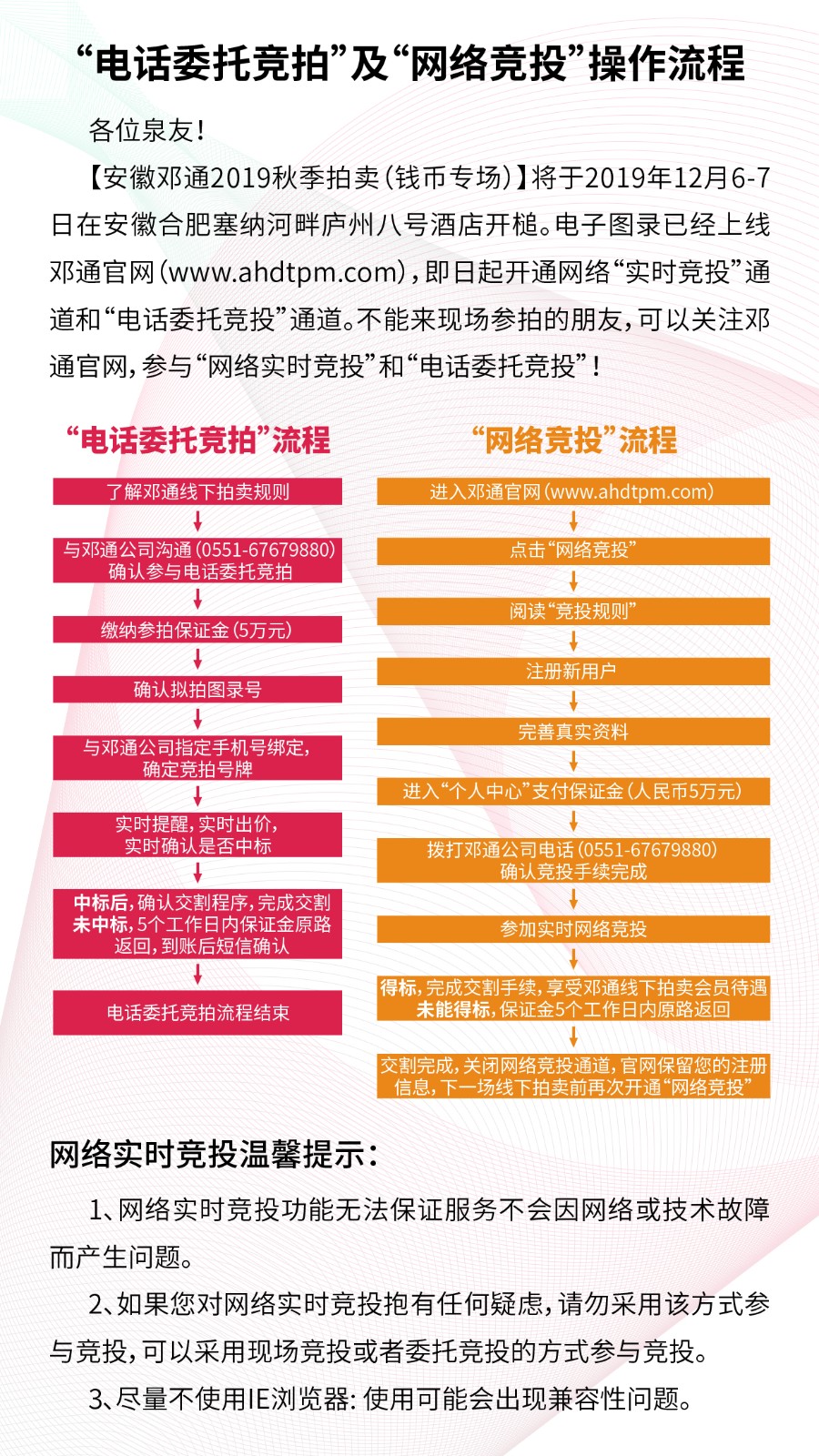 “电话委托竞拍”及“网络竞投”操作流程

各位泉友!

【安徽邓通2019秋季拍卖(钱币专场)】将于2019年12月6-7日在安徽合肥塞纳河畔庐州八号酒店开槌。电子图录已经上线邓通官网(www.ahdtpm.com),即日起开通网络“实时竞投”通道和“电话委托竞投”通道。不能来现场参拍的朋友,可以关注邓通官网,参与“网络实时竞投”和“电话委托竞投”!

“电话委托竞拍”流程

了解邓通线下拍卖规则

与邓通公司沟通(0551-67679880)确认参与电话委托竞拍

缴纳参拍保证金(5万元)

确认拟拍图录号

与邓通公司指定手机号绑定,确定竞拍号牌

实时提醒,实时出价,实时确认是否中标

中标后,确认交割程序,完成交割
未中标,5个工作日内保证金原路返回,到账后短信确认

电话委托竞拍流程结束

“网络竞投”流程

进入邓通官网(www.ahdtpm.com)

点击“网络竞投”

阅读“竞投规则”

注册新用户

完善真实资料

进入“个人中心”支付保证金(人民币5万元)

拨打邓通公司电话(0551-67679880)确认竞投手续完成

参加实时网络竞投

得标,完成交割手续,享受邓通线下拍卖会员待遇
未能得标,保证金5个工作日内原路返回

交割完成,关闭网络竞投通道,官网保留您的注册信息,下一场线下拍卖前再次开通“网络竞投”

网络实时竞投温馨提示:

1、网络实时竞投功能无法保证服务不会因网络或技术故障而产生问题。

2、如果您对网络实时竞投抱有任何疑虑,请勿采用该方式参与竞投,可以采用现场竞投或者委托竞投的方式参与竞投。

3、尽量不使用IE浏览器:使用可能会出现兼容性问题。